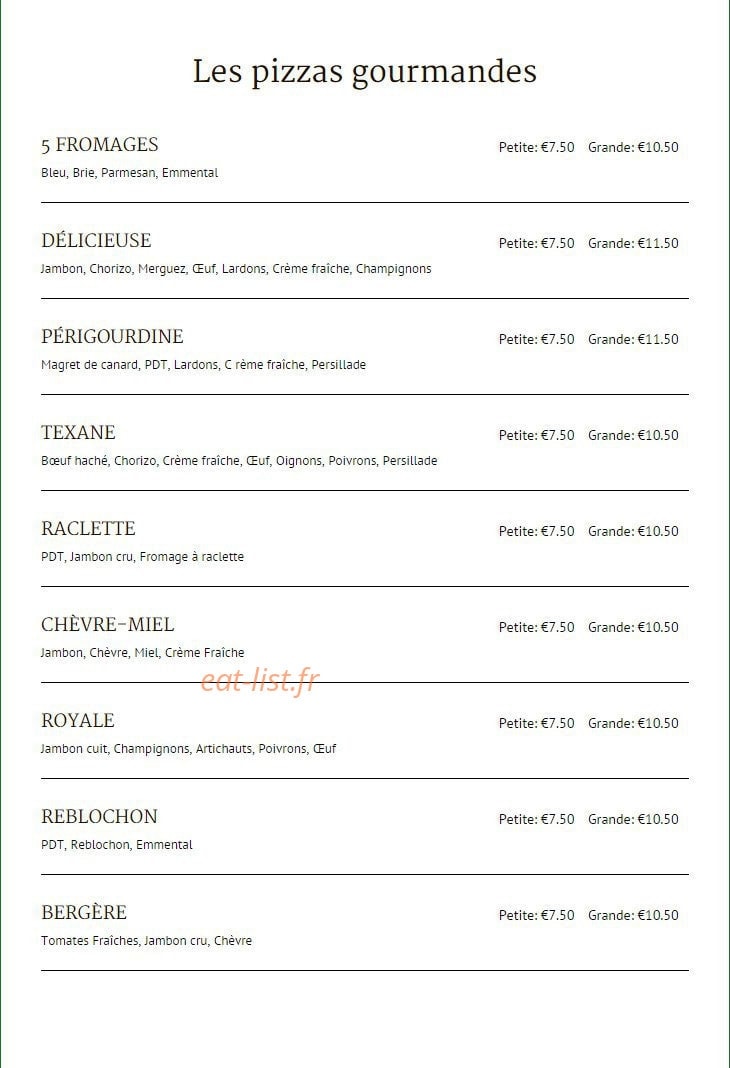 Les pizzas gourmandes

5 FROMAGES
Petite: €7.50 Grande: €10.50
Bleu, Brie, Parmesan, Emmental

DÉLICIEUSE
Petite: €7.50 Grande: €11.50
Jambon, Chorizo, Merguez, Œuf, Lardons, Crème fraîche, Champignons

PÉRIGOURDINE
Petite: €7.50 Grande: €11.50
Magret de canard, PDT, Lardons, C rème fraîche, Persillade

TEXANE
Petite: €7.50 Grande: €10.50
Bœuf haché, Chorizo, Crème fraîche, Œuf, Oignons, Poivrons, Persillade

RACLETTE
Petite: €7.50 Grande: €10.50
PDT, Jambon cru, Fromage à raclette

CHÈVRE-MIEL
Petite: €7.50 Grande: €10.50
Jambon, Chèvre, Miel, Crème Fraîche

ROYALE
Petite: €7.50 Grande: €10.50
Jambon cuit, Champignons, Artichauts, Poivrons, Œuf

REBLOCHON
Petite: €7.50 Grande: €10.50
PDT, Reblochon, Emmental

BERGÈRE
Petite: €7.50 Grande: €10.50
Tomates Fraîches, Jambon cru, Chèvre

eat-list.fr